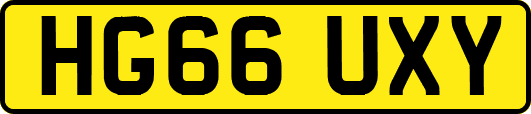 HG66 UXY